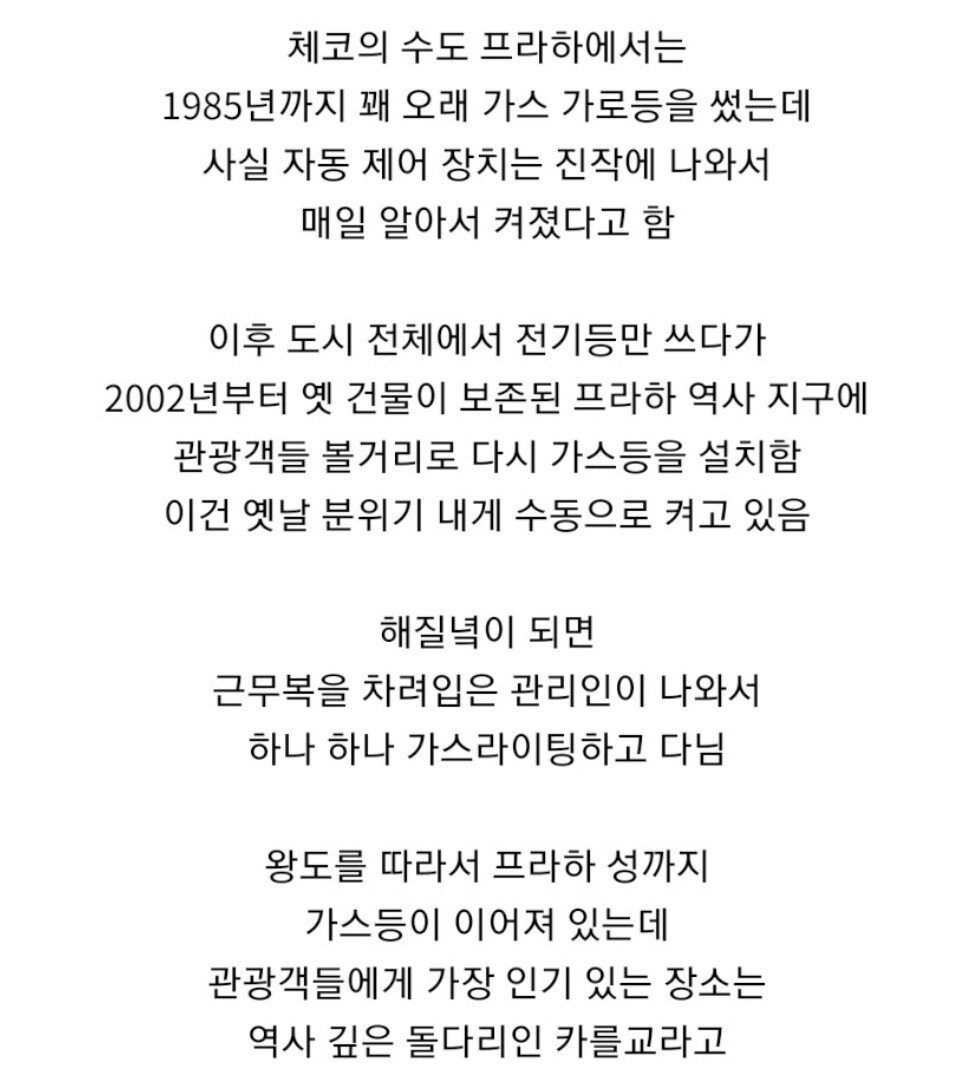 체코의 수도 프라하에서는
1985년까지 꽤 오래 가스 가로등을 썼는데
사실 자동 제어 장치는 진작에 나와서
매일 알아서 켜졌다고 함

이후 도시 전체에서 전기등만 쓰다가
2002년부터 옛 건물이 보존된 프라하 역사 지구에
관광객들 볼거리로 다시 가스등을 설치함
이건 옛날 분위기 내게 수동으로 켜고 있음

해질녘이 되면
근무복을 차려입은 관리인이 나와서
하나 하나 가스라이팅하고 다님

왕도를 따라서 프라하 성까지
가스등이 이어져 있는데
관광객들에게 가장 인기 있는 장소는
역사 깊은 돌다리인 카를교라고